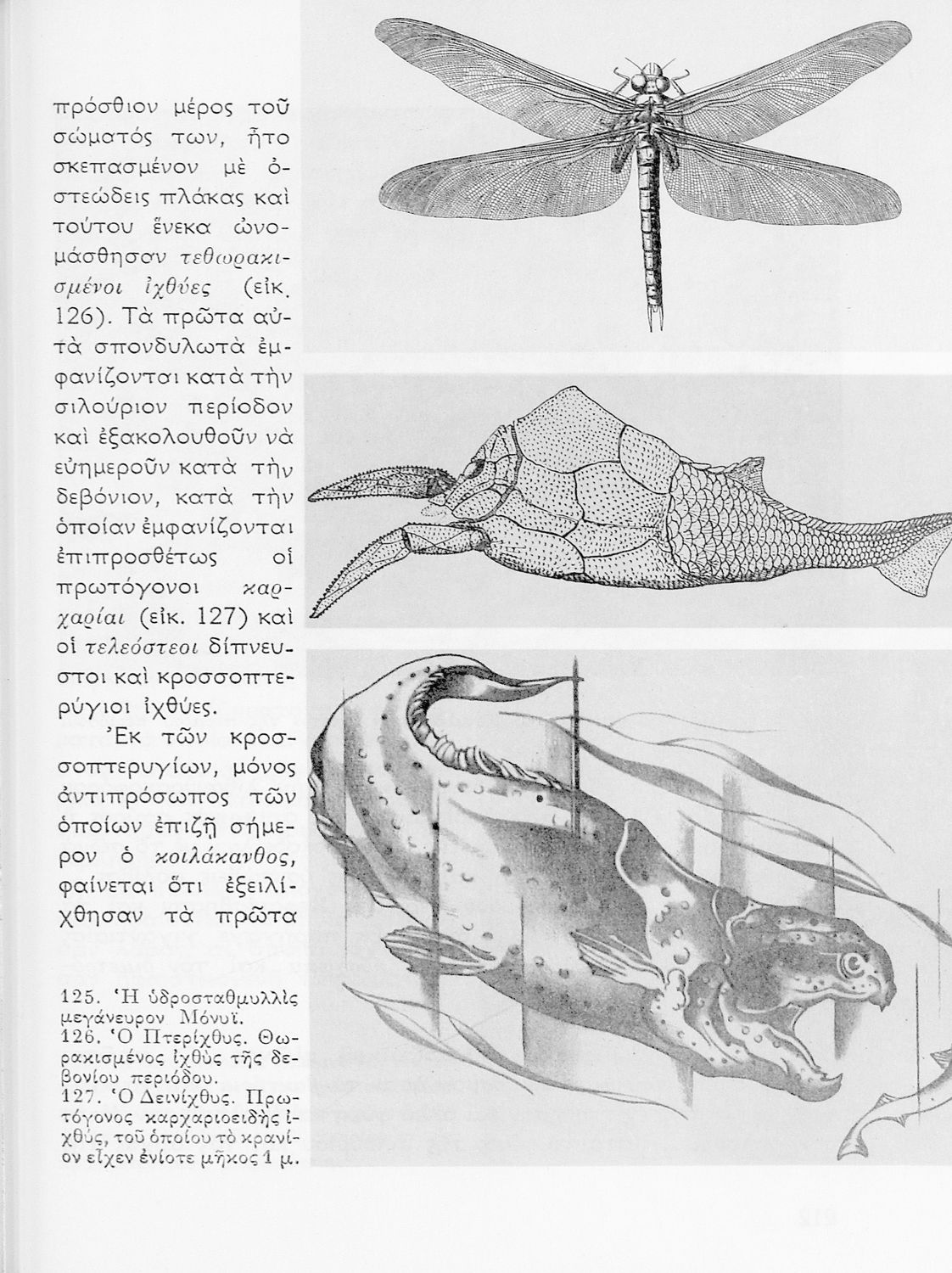 πρόσθιον μέρος τοῦ σώματός των, ἦτο σκεπασμένον μὲ ὀστεώδεις πλάκας καὶ τούτου ἕνεκα ὠνομάσθησαν τεθωρακισμένοι ἰχθύες (εἰκ. 126). Τὰ πρῶτα αὐτὰ σπονδυλωτὰ ἐμφανίζονται κατὰ τὴν σιλούριον περίοδον καὶ ἐξακολουθοῦν νὰ εὐημεροῦν κατὰ τὴν δεβόνιον, κατὰ τὴν ὁποίαν ἐμφανίζονται ἐπιπροσθέτως οἱ πρωτόγονοι καρχαρίαι (εἰκ. 127) καὶ οἱ τελεόστεοι δίπνευστοι καὶ κροσσοπτερύγιοι ἰχθύες.

Ἐκ τῶν κροσσοπτερυγίων, μόνος ἀντιπρόσωπος τῶν ὁποίων ἐπιζῇ σήμερον ὁ κοιλάκανθος, φαίνεται ὅτι ἐξειλίχθησαν τὰ πρῶτα

125. Ἡ ὑδροσταθμυλλὶς μεγάνευρον Μόνυϊ.
126. Ὁ Πτερίχθυς. Θωρακισμένος ἰχθὺς τῆς δεβονίου περιόδου.
127. Ὁ Δεινίχθυς. Πρωτόγονος καρχαριοειδὴς ἰχθύς, τοῦ ὁποίου τὸ κρανίον εἶχεν ἐνίοτε μῆκος 1 μ.